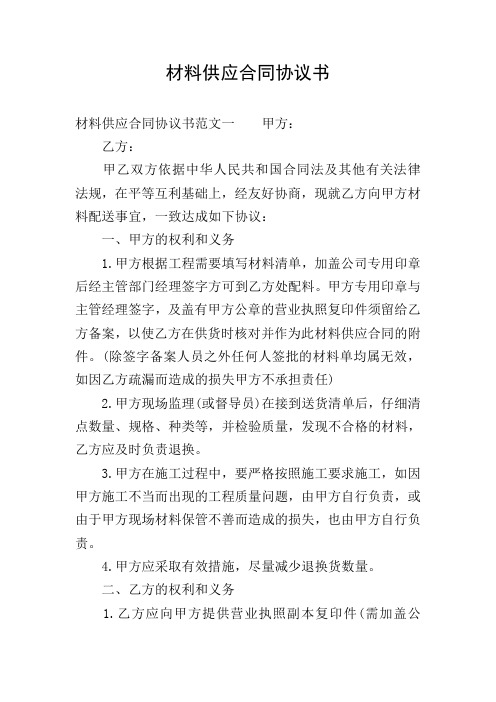 材料供应合同协议书

材料供应合同协议书范文一　　甲方：

乙方：

甲乙双方依据中华人民共和国合同法及其他有关法律法规，在平等互利基础上，经友好协商，现就乙方向甲方材料配送事宜，一致达成如下协议：

一、甲方的权利和义务

1.甲方根据工程需要填写材料清单，加盖公司专用印章后经主管部门经理签字方可到乙方处配料。甲方专用印章与主管经理签字，及盖有甲方公章的营业执照复印件须留给乙方备案，以使乙方在供货时核对并作为此材料供应合同的附件。(除签字备案人员之外任何人签批的材料单均属无效，如因乙方疏漏而造成的损失甲方不承担责任)

2.甲方现场监理(或督导员)在接到送货清单后，仔细清点数量、规格、种类等，并检验质量，发现不合格的材料，乙方应及时负责退换。

3.甲方在施工过程中，要严格按照施工要求施工，如因甲方施工不当而出现的工程质量问题，由甲方自行负责，或由于甲方现场材料保管不善而造成的损失，也由甲方自行负责。

4.甲方应采取有效措施，尽量减少退换货数量。

二、乙方的权利和义务

1.乙方应向甲方提供营业执照副本复印件(需加盖公